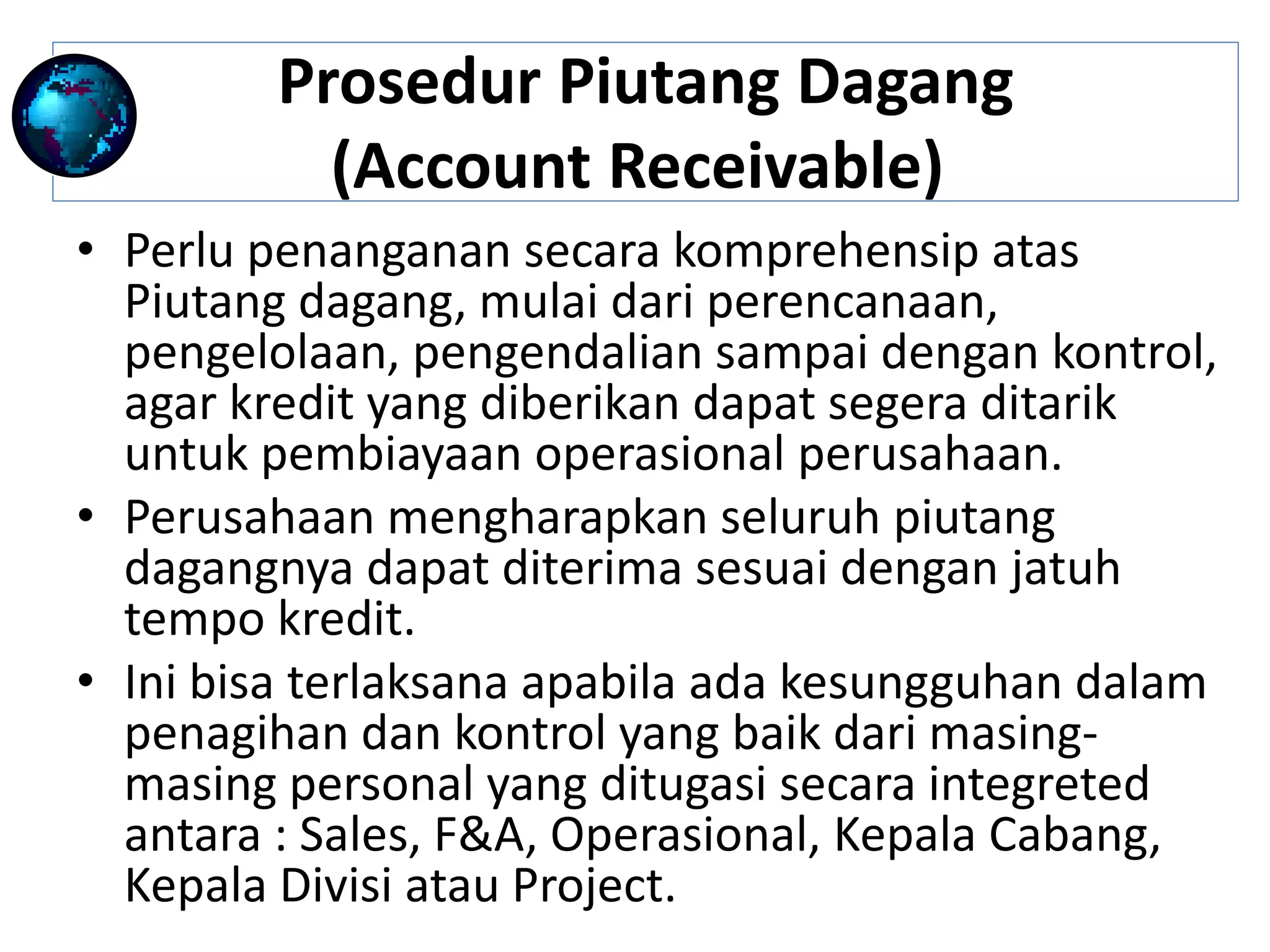 Prosedur Piutang Dagang (Account Receivable)

• Perlu penanganan secara komprehensip atas Piutang dagang, mulai dari perencanaan, pengelolaan, pengendalian sampai dengan kontrol, agar kredit yang diberikan dapat segera ditarik untuk pembiayaan operasional perusahaan.

• Perusahaan mengharapkan seluruh piutang dagangnya dapat diterima sesuai dengan jatuh tempo kredit.

• Ini bisa terlaksana apabila ada kesungguhan dalam penagihan dan kontrol yang baik dari masing-masing personal yang ditugasi secara integreted antara : Sales, F&A, Operasional, Kepala Cabang, Kepala Divisi atau Project.